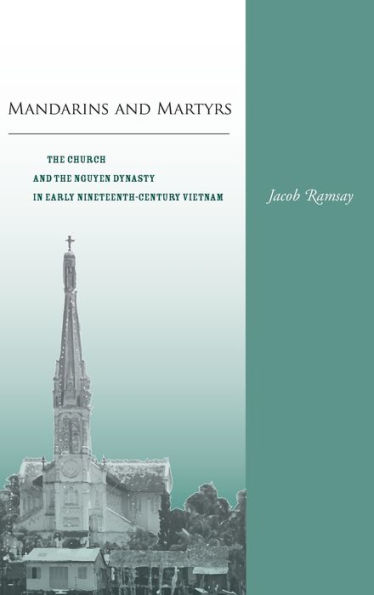 MANDARINS AND MARTYRS

THE CHURCH
AND THE NGUYEN DYNASTY
IN EARLY NINETEENTH-CENTURY VIETNAM

Jacob Ramsay